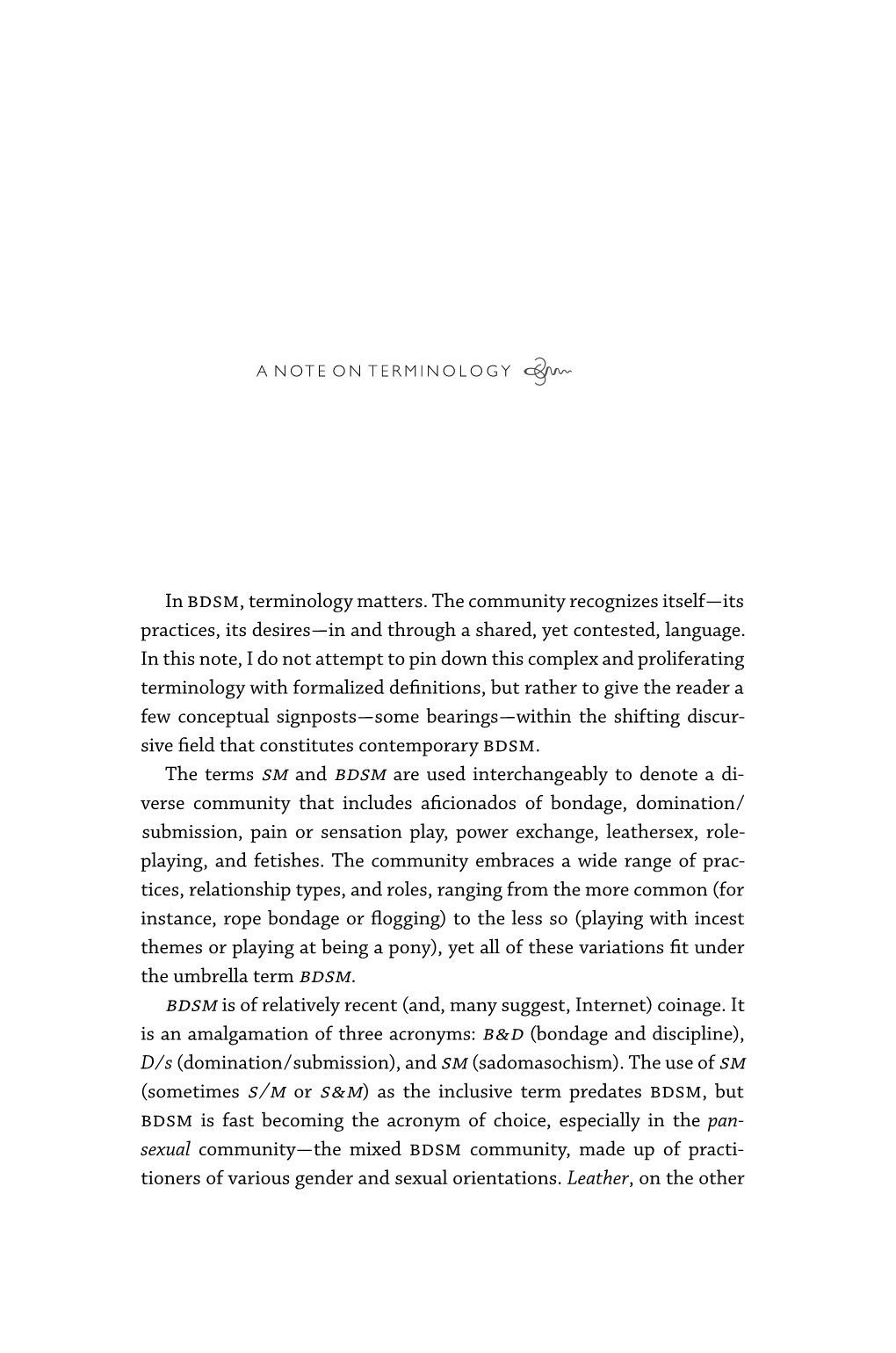 A NOTE ON TERMINOLOGY

In BDSM, terminology matters. The community recognizes itself—its practices, its desires—in and through a shared, yet contested, language. In this note, I do not attempt to pin down this complex and proliferating terminology with formalized definitions, but rather to give the reader a few conceptual signposts—some bearings—within the shifting discursive field that constitutes contemporary BDSM.

The terms SM and BDSM are used interchangeably to denote a diverse community that includes aficionados of bondage, domination/submission, pain or sensation play, power exchange, leathersex, role-playing, and fetishes. The community embraces a wide range of practices, relationship types, and roles, ranging from the more common (for instance, rope bondage or flogging) to the less so (playing with incest themes or playing at being a pony), yet all of these variations fit under the umbrella term BDSM.

BDSM is of relatively recent (and, many suggest, Internet) coinage. It is an amalgamation of three acronyms: B&D (bondage and discipline), D/s (domination/submission), and SM (sadomasochism). The use of SM (sometimes S/M or S&M) as the inclusive term predates BDSM, but BDSM is fast becoming the acronym of choice, especially in the pansexual community—the mixed BDSM community, made up of practitioners of various gender and sexual orientations. Leather, on the other